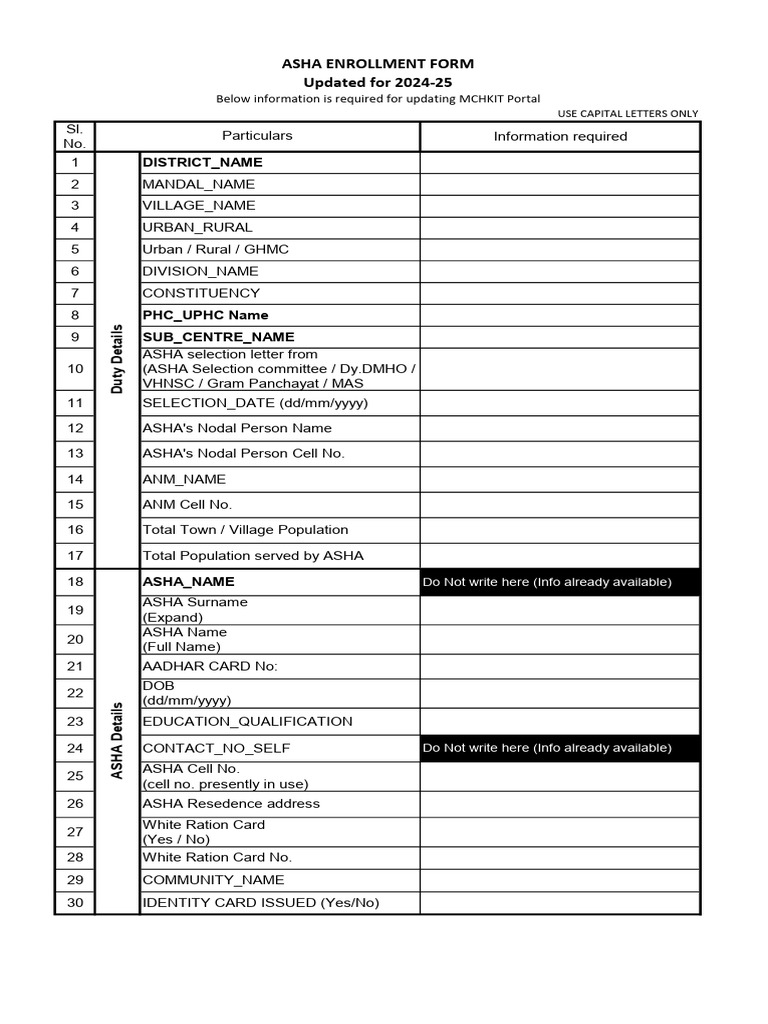 ASHA ENROLLMENT FORM
Updated for 2024-25
Below information is required for updating MCHKIT Portal
USE CAPITAL LETTERS ONLY

| Sl. No. | | Particulars | Information required |
|---|---|---|---|
| 1 | Duty Details | DISTRICT_NAME | |
| 2 | | MANDAL_NAME | |
| 3 | | VILLAGE_NAME | |
| 4 | | URBAN_RURAL | |
| 5 | | Urban / Rural / GHMC | |
| 6 | | DIVISION_NAME | |
| 7 | | CONSTITUENCY | |
| 8 | | PHC_UPHC Name | |
| 9 | | SUB_CENTRE_NAME | |
| 10 | | ASHA selection letter from (ASHA Selection committee / Dy.DMHO / VHNSC / Gram Panchayat / MAS | |
| 11 | | SELECTION_DATE (dd/mm/yyyy) | |
| 12 | | ASHA's Nodal Person Name | |
| 13 | | ASHA's Nodal Person Cell No. | |
| 14 | | ANM_NAME | |
| 15 | | ANM Cell No. | |
| 16 | | Total Town / Village Population | |
| 17 | | Total Population served by ASHA | |
| 18 | ASHA Details | ASHA_NAME | Do Not write here (Info already available) |
| 19 | | ASHA Surname (Expand) | |
| 20 | | ASHA Name (Full Name) | |
| 21 | | AADHAR CARD No: | |
| 22 | | DOB (dd/mm/yyyy) | |
| 23 | | EDUCATION_QUALIFICATION | |
| 24 | | CONTACT_NO_SELF | Do Not write here (Info already available) |
| 25 | | ASHA Cell No. (cell no. presently in use) | |
| 26 | | ASHA Resedence address | |
| 27 | | White Ration Card (Yes / No) | |
| 28 | | White Ration Card No. | |
| 29 | | COMMUNITY_NAME | |
| 30 | | IDENTITY CARD ISSUED (Yes/No) | |